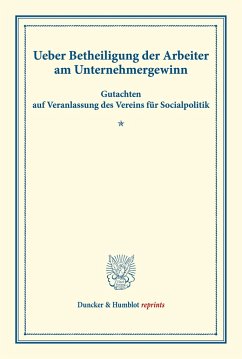 Ueber Betheiligung der Arbeiter am Unternehmergewinn

Gutachten
auf Veranlassung des Vereins für Socialpolitik

*

Duncker & Humblot reprints